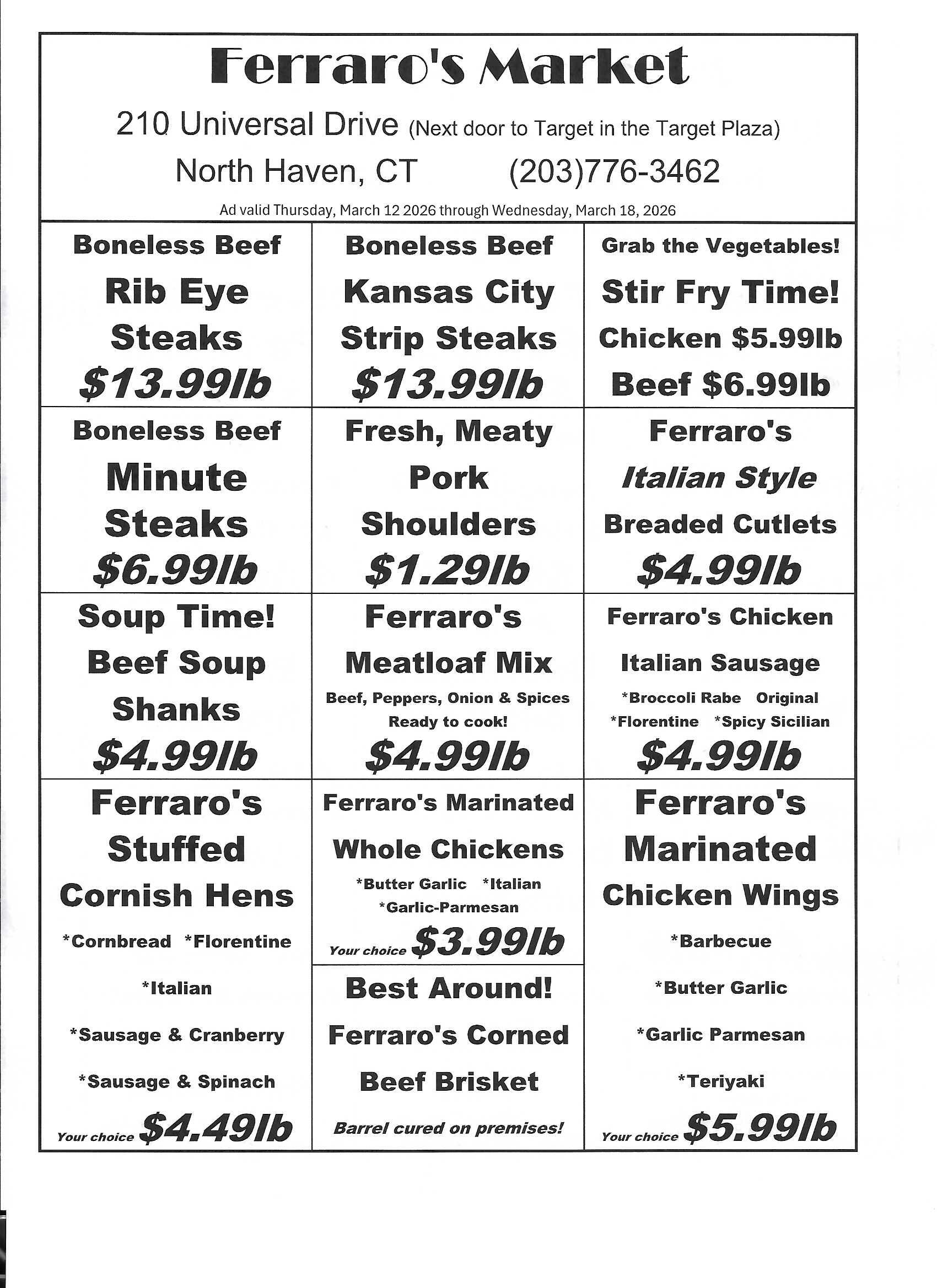 Ferraro's Market

210 Universal Drive (Next door to Target in the Target Plaza)

North Haven, CT (203)776-3462

Ad valid Thursday, March 12 2026 through Wednesday, March 18, 2026

Boneless Beef
Rib Eye
Steaks
$13.99lb

Boneless Beef
Kansas City
Strip Steaks
$13.99lb

Grab the Vegetables!
Stir Fry Time!
Chicken $5.99lb
Beef $6.99lb

Boneless Beef
Minute
Steaks
$6.99lb

Fresh, Meaty
Pork
Shoulders
$1.29lb

Ferraro's
Italian Style
Breaded Cutlets
$4.99lb

Soup Time!
Beef Soup
Shanks
$4.99lb

Ferraro's
Meatloaf Mix
Beef, Peppers, Onion & Spices
Ready to cook!
$4.99lb

Ferraro's Chicken
Italian Sausage
*Broccoli Rabe Original
*Florentine *Spicy Sicilian
$4.99lb

Ferraro's
Stuffed
Cornish Hens
*Cornbread *Florentine
*Italian
*Sausage & Cranberry
*Sausage & Spinach
Your choice $4.49lb

Ferraro's Marinated
Whole Chickens
*Butter Garlic *Italian
*Garlic-Parmesan
Your choice $3.99lb

Best Around!
Ferraro's Corned
Beef Brisket
Barrel cured on premises!

Ferraro's
Marinated
Chicken Wings
*Barbecue
*Butter Garlic
*Garlic Parmesan
*Teriyaki
Your choice $5.99lb